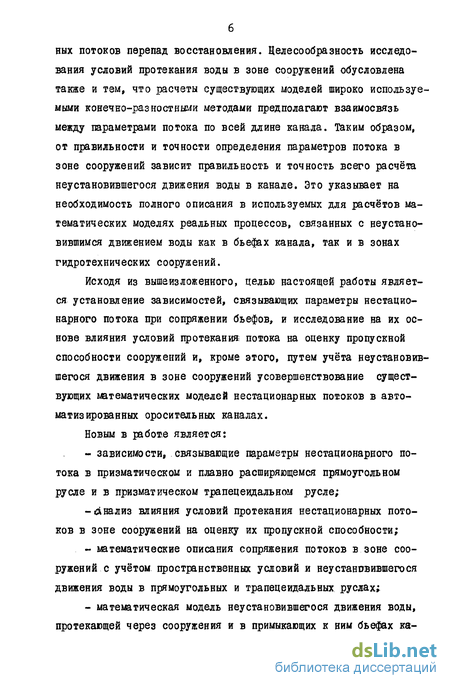 6

ных потоков перепад восстановления. Целесообразность исследования условий протекания воды в зоне сооружений обусловлена также и тем, что расчеты существующих моделей широко используемыми конечно-разностными методами предполагают взаимосвязь между параметрами потока по всей длине канала. Таким образом, от правильности и точности определения параметров потока в зоне сооружений зависит правильность и точность всего расчёта неустановившегося движения воды в канале. Это указывает на необходимость полного описания в используемых для расчётов математических моделях реальных процессов, связанных с неустановившимся движением воды как в бьефах канала, так и в зонах гидротехнических сооружений.

Исходя из вышеизложенного, целью настоящей работы является установление зависимостей, связывающих параметры нестационарного потока при сопряжении бьефов, и исследование на их основе влияния условий протекания потока на оценку пропускной способности сооружений и, кроме этого, путем учёта неустановившегося движения в зоне сооружений усовершенствование существующих математических моделей нестационарных потоков в автоматизированных оросительных каналах.

Новым в работе является:

- зависимости, связывающие параметры нестационарного потока в призматическом и плавно расширяющемся прямоугольном русле и в призматическом трапецеидальном русле;

- анализ влияния условий протекания нестационарных потоков в зоне сооружений на оценку их пропускной способности;

- математические описания сопряжения потоков в зоне сооружений с учётом пространственных условий и неустановившегося движения воды в прямоугольных и трапецеидальных руслах;

- математическая модель неустановившегося движения воды, протекающей через сооружения и в примыкающих к ним бьефах ка-

dsLib.net
библиотека диссертаций